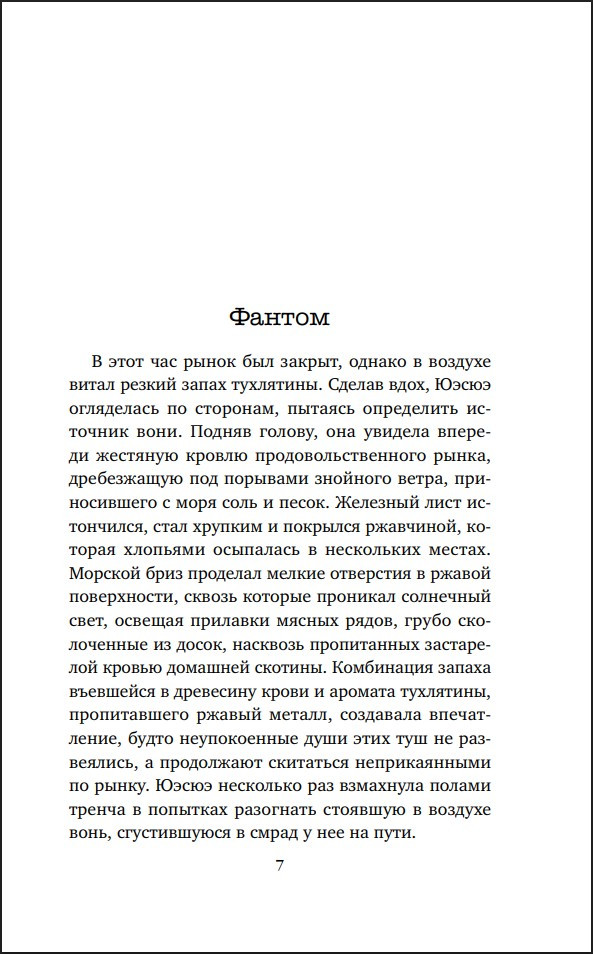 Фантом

В этот час рынок был закрыт, однако в воздухе витал резкий запах тухлятины. Сделав вдох, Юэсюэ огляделась по сторонам, пытаясь определить источник вони. Подняв голову, она увидела впереди жестяную кровлю продовольственного рынка, дребезжащую под порывами знойного ветра, приносившего с моря соль и песок. Железный лист истончился, стал хрупким и покрылся ржавчиной, которая хлопьями осыпалась в нескольких местах. Морской бриз проделал мелкие отверстия в ржавой поверхности, сквозь которые проникал солнечный свет, освещая прилавки мясных рядов, грубо сколоченные из досок, насквозь пропитанных застарелой кровью домашней скотины. Комбинация запаха въевшейся в древесину крови и аромата тухлятины, пропитавшего ржавый металл, создавала впечатление, будто неупокоенные души этих туш не развеялись, а продолжают скитаться неприкаянными по рынку. Юэсюэ несколько раз взмахнула полами тренча в попытках разогнать стоявшую в воздухе вонь, сгустившуюся в смрад у нее на пути.

7